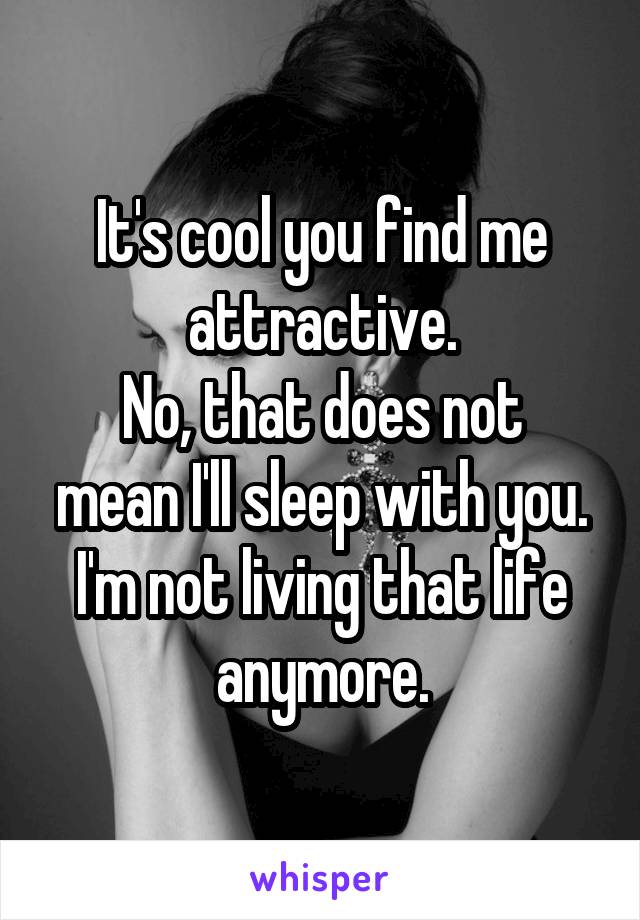 It's cool you find me attractive.
No, that does not mean I'll sleep with you. I'm not living that life anymore.

whisper